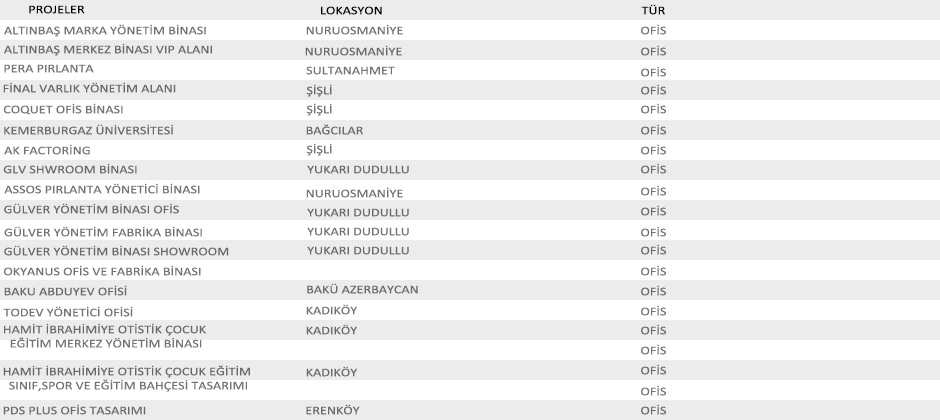 | PROJELER | LOKASYON | TÜR |
|---|---|---|
| ALTINBAŞ MARKA YÖNETİM BİNASI | NURUOSMANİYE | OFİS |
| ALTINBAŞ MERKEZ BİNASI VIP ALANI | NURUOSMANİYE | OFİS |
| PERA PIRLANTA | SULTANAHMET | OFİS |
| FİNAL VARLIK YÖNETİM ALANI | ŞİŞLİ | OFİS |
| COQUET OFİS BİNASI | ŞİŞLİ | OFİS |
| KEMERBURGAZ ÜNİVERSİTESİ | BAĞCILAR | OFİS |
| AK FACTORİNG | ŞİŞLİ | OFİS |
| GLV SHWROOM BİNASI | YUKARI DUDULLU | OFİS |
| ASSOS PIRLANTA YÖNETİCİ BİNASI | NURUOSMANİYE | OFİS |
| GÜLVER YÖNETİM BİNASI OFİS | YUKARI DUDULLU | OFİS |
| GÜLVER YÖNETİM FABRİKA BİNASI | YUKARI DUDULLU | OFİS |
| GÜLVER YÖNETİM BİNASI SHOWROOM | YUKARI DUDULLU | OFİS |
| OKYANUS OFİS VE FABRİKA BİNASI | | OFİS |
| BAKU ABDUYEV OFİSİ | BAKÜ AZERBAYCAN | OFİS |
| TODEV YÖNETİCİ OFİSİ | KADIKÖY | OFİS |
| HAMİT İBRAHİMİYE OTİSTİK ÇOCUK | KADIKÖY | OFİS |
| EĞİTİM MERKEZ YÖNETİM BİNASI | | OFİS |
| HAMİT İBRAHİMİYE OTİSTİK ÇOCUK EĞİTİM | KADIKÖY | OFİS |
| SINIF,SPOR VE EĞİTİM BAHÇESİ TASARIMI | | OFİS |
| PDS PLUS OFİS TASARIMI | ERENKÖY | OFİS |